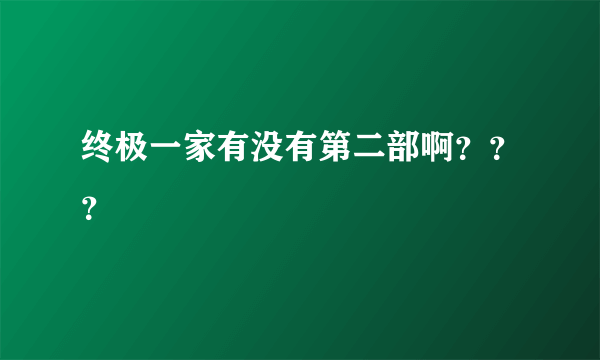 终极一家有没有第二部啊？？？